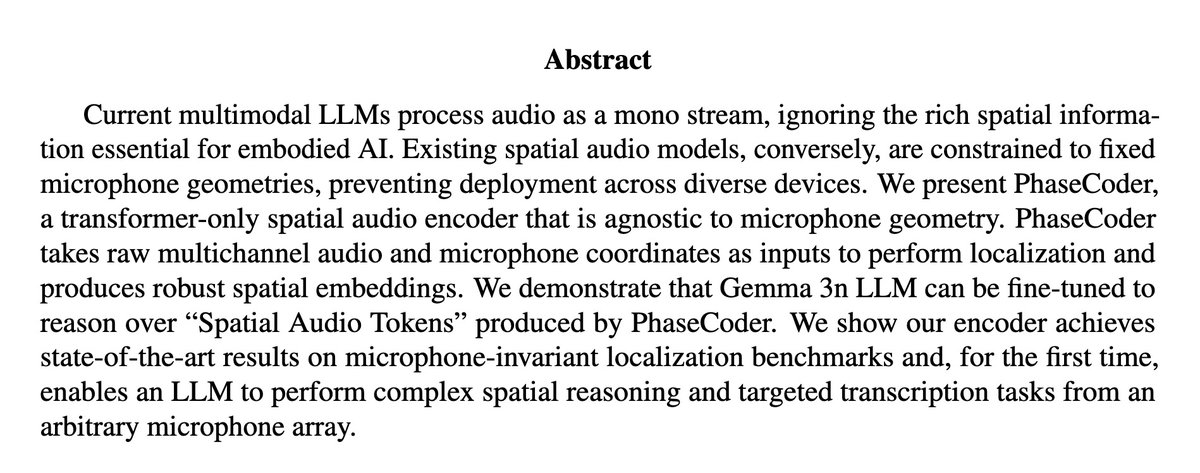 Abstract

Current multimodal LLMs process audio as a mono stream, ignoring the rich spatial information essential for embodied AI. Existing spatial audio models, conversely, are constrained to fixed microphone geometries, preventing deployment across diverse devices. We present PhaseCoder, a transformer-only spatial audio encoder that is agnostic to microphone geometry. PhaseCoder takes raw multichannel audio and microphone coordinates as inputs to perform localization and produces robust spatial embeddings. We demonstrate that Gemma 3n LLM can be fine-tuned to reason over “Spatial Audio Tokens” produced by PhaseCoder. We show our encoder achieves state-of-the-art results on microphone-invariant localization benchmarks and, for the first time, enables an LLM to perform complex spatial reasoning and targeted transcription tasks from an arbitrary microphone array.